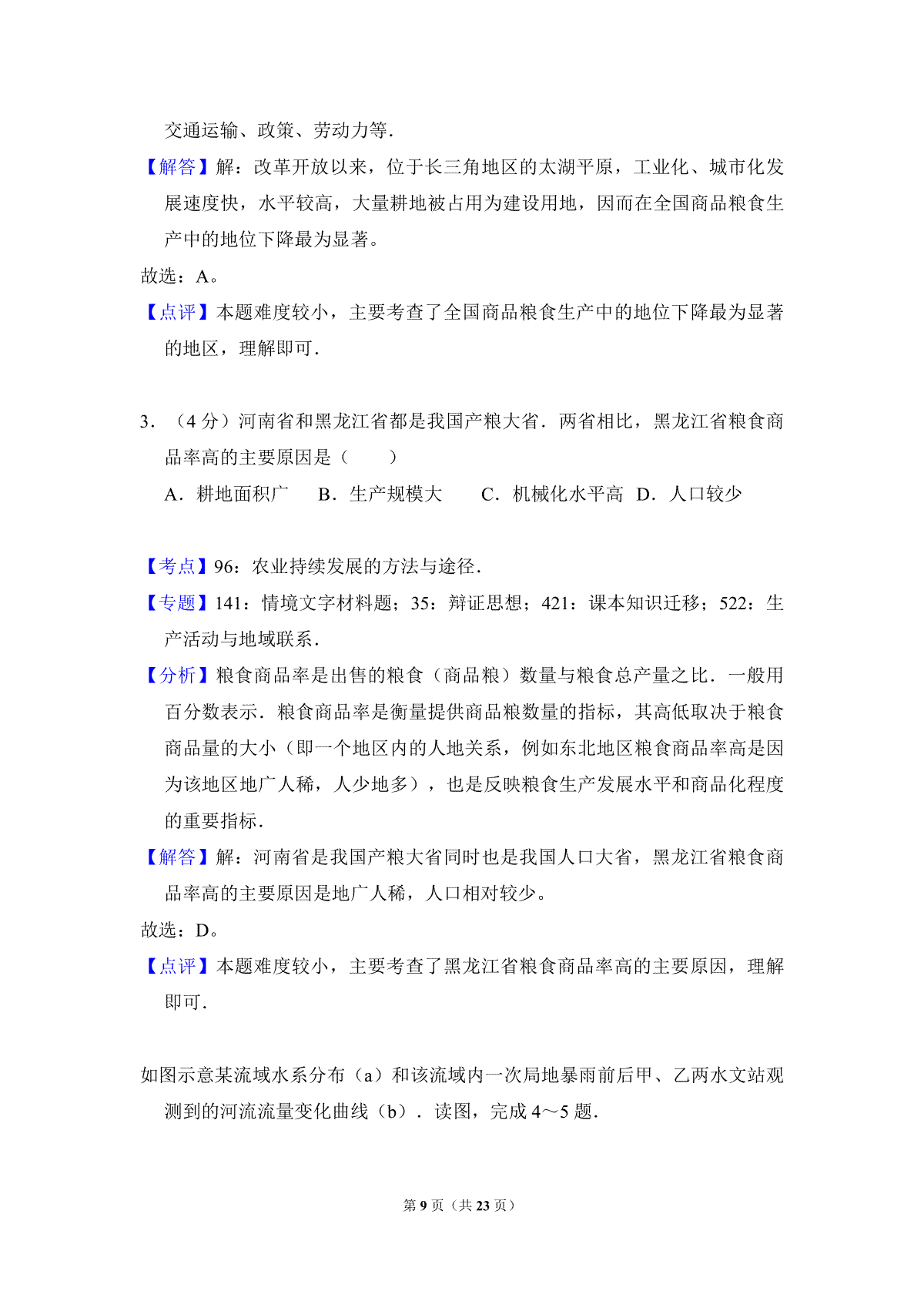 交通运输、政策、劳动力等．

【解答】解：改革开放以来，位于长三角地区的太湖平原，工业化、城市化发展速度快，水平较高，大量耕地被占用为建设用地，因而在全国商品粮食生产中的地位下降最为显著。

故选：A。

【点评】本题难度较小，主要考查了全国商品粮食生产中的地位下降最为显著的地区，理解即可．

3．（4 分）河南省和黑龙江省都是我国产粮大省．两省相比，黑龙江省粮食商品率高的主要原因是（　　）

A．耕地面积广　B．生产规模大　C．机械化水平高　D．人口较少

【考点】96：农业持续发展的方法与途径．

【专题】141：情境文字材料题；35：辩证思想；421：课本知识迁移；522：生产活动与地域联系．

【分析】粮食商品率是出售的粮食（商品粮）数量与粮食总产量之比．一般用百分数表示．粮食商品率是衡量提供商品粮数量的指标，其高低取决于粮食商品量的大小（即一个地区内的人地关系，例如东北地区粮食商品率高是因为该地区地广人稀，人少地多），也是反映粮食生产发展水平和商品化程度的重要指标．

【解答】解：河南省是我国产粮大省同时也是我国人口大省，黑龙江省粮食商品率高的主要原因是地广人稀，人口相对较少。

故选：D。

【点评】本题难度较小，主要考查了黑龙江省粮食商品率高的主要原因，理解即可．

如图示意某流域水系分布（a）和该流域内一次局地暴雨前后甲、乙两水文站观测到的河流流量变化曲线（b）．读图，完成 4～5 题．

第 9 页（共 23 页）